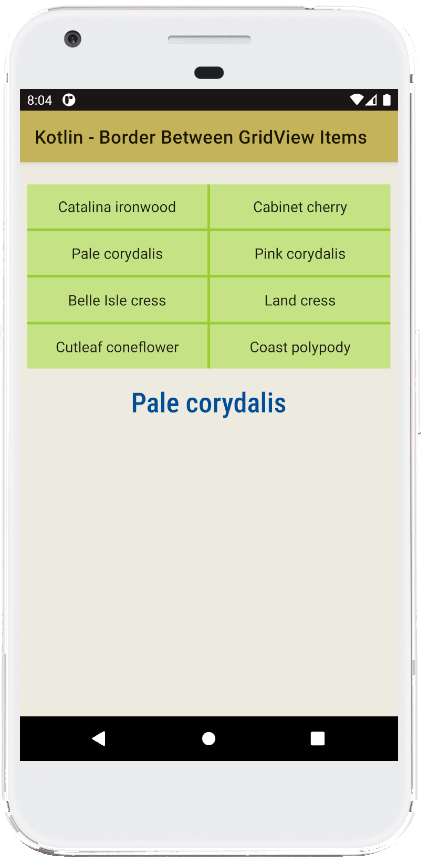 8:04

Kotlin - Border Between GridView Items

| Catalina ironwood | Cabinet cherry |
|---|---|
| Pale corydalis | Pink corydalis |
| Belle Isle cress | Land cress |
| Cutleaf coneflower | Coast polypody |

Pale corydalis